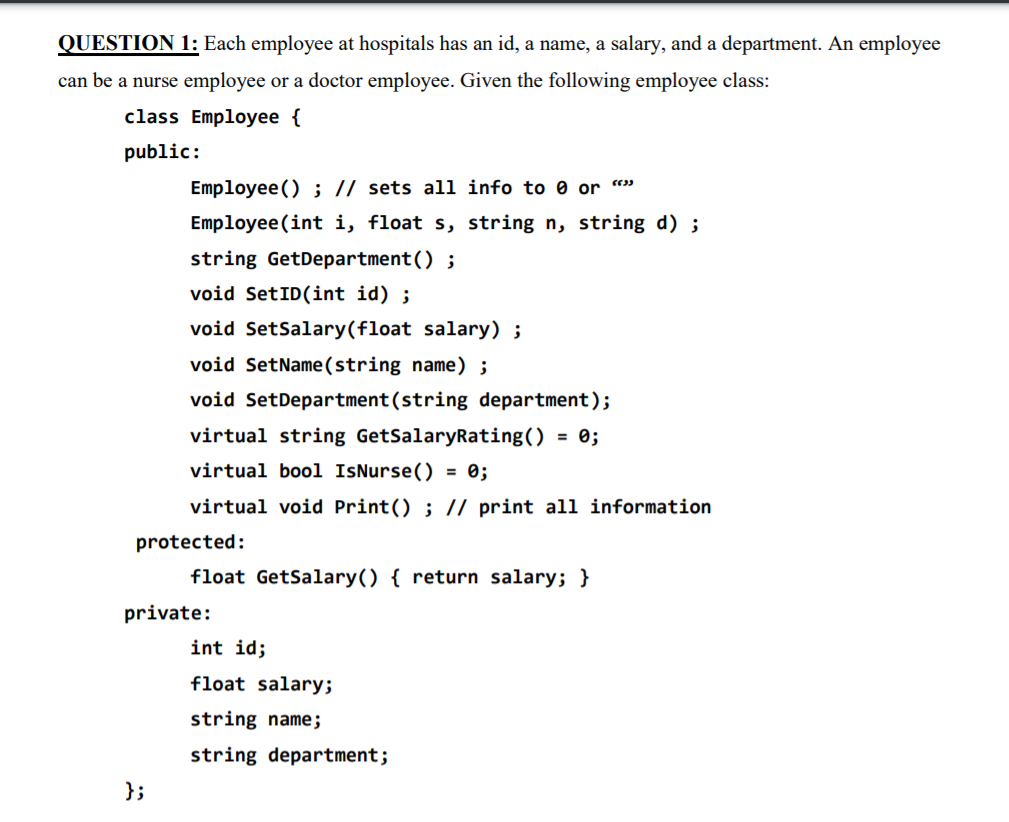 QUESTION 1: Each employee at hospitals has an id, a name, a salary, and a department. An employee can be a nurse employee or a doctor employee. Given the following employee class:

class Employee {
public:
Employee() ; // sets all info to 0 or “”
Employee(int i, float s, string n, string d) ;
string GetDepartment() ;
void SetID(int id) ;
void SetSalary(float salary) ;
void SetName(string name) ;
void SetDepartment(string department);
virtual string GetSalaryRating() = 0;
virtual bool IsNurse() = 0;
virtual void Print() ; // print all information
protected:
float GetSalary() { return salary; }
private:
int id;
float salary;
string name;
string department;
};